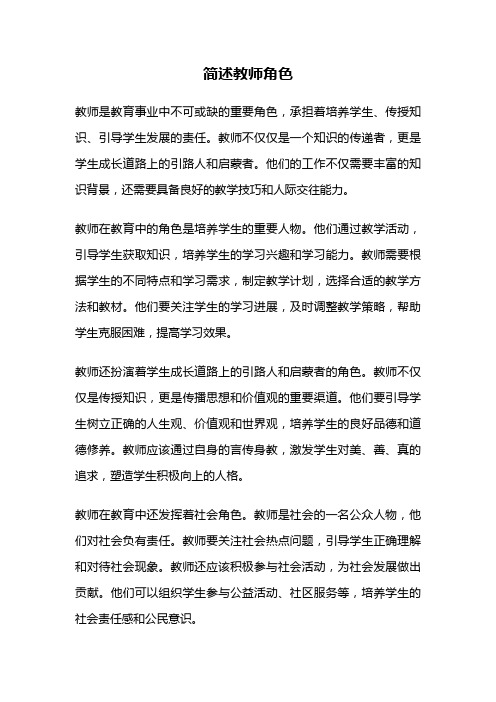 简述教师角色

教师是教育事业中不可或缺的重要角色，承担着培养学生、传授知识、引导学生发展的责任。教师不仅仅是一个知识的传递者，更是学生成长道路上的引路人和启蒙者。他们的工作不仅需要丰富的知识背景，还需要具备良好的教学技巧和人际交往能力。

教师在教育中的角色是培养学生的重要人物。他们通过教学活动，引导学生获取知识，培养学生的学习兴趣和学习能力。教师需要根据学生的不同特点和学习需求，制定教学计划，选择合适的教学方法和教材。他们要关注学生的学习进展，及时调整教学策略，帮助学生克服困难，提高学习效果。

教师还扮演着学生成长道路上的引路人和启蒙者的角色。教师不仅仅是传授知识，更是传播思想和价值观的重要渠道。他们要引导学生树立正确的人生观、价值观和世界观，培养学生的良好品德和道德修养。教师应该通过自身的言传身教，激发学生对美、善、真的追求，塑造学生积极向上的人格。

教师在教育中还发挥着社会角色。教师是社会的一名公众人物，他们对社会负有责任。教师要关注社会热点问题，引导学生正确理解和对待社会现象。教师还应该积极参与社会活动，为社会发展做出贡献。他们可以组织学生参与公益活动、社区服务等，培养学生的社会责任感和公民意识。